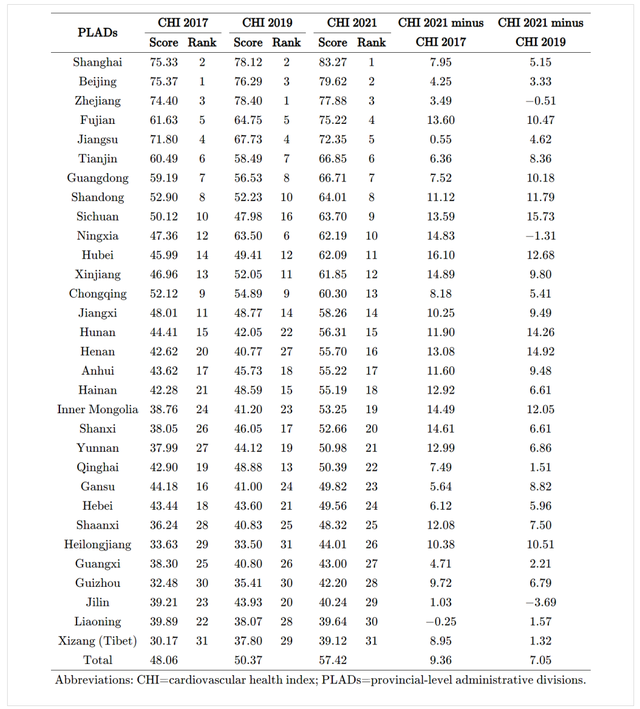 | PLADs | CHI 2017 Score | CHI 2017 Rank | CHI 2019 Score | CHI 2019 Rank | CHI 2021 Score | CHI 2021 Rank | CHI 2021 minus CHI 2017 | CHI 2021 minus CHI 2019 |
|---|---|---|---|---|---|---|---|---|
| Shanghai | 75.33 | 2 | 78.12 | 2 | 83.27 | 1 | 7.95 | 5.15 |
| Beijing | 75.37 | 1 | 76.29 | 3 | 79.62 | 2 | 4.25 | 3.33 |
| Zhejiang | 74.40 | 3 | 78.40 | 1 | 77.88 | 3 | 3.49 | −0.51 |
| Fujian | 61.63 | 5 | 64.75 | 5 | 75.22 | 4 | 13.60 | 10.47 |
| Jiangsu | 71.80 | 4 | 67.73 | 4 | 72.35 | 5 | 0.55 | 4.62 |
| Tianjin | 60.49 | 6 | 58.49 | 7 | 66.85 | 6 | 6.36 | 8.36 |
| Guangdong | 59.19 | 7 | 56.53 | 8 | 66.71 | 7 | 7.52 | 10.18 |
| Shandong | 52.90 | 8 | 52.23 | 10 | 64.01 | 8 | 11.12 | 11.79 |
| Sichuan | 50.12 | 10 | 47.98 | 16 | 63.70 | 9 | 13.59 | 15.73 |
| Ningxia | 47.36 | 12 | 63.50 | 6 | 62.19 | 10 | 14.83 | −1.31 |
| Hubei | 45.99 | 14 | 49.41 | 12 | 62.09 | 11 | 16.10 | 12.68 |
| Xinjiang | 46.96 | 13 | 52.05 | 11 | 61.85 | 12 | 14.89 | 9.80 |
| Chongqing | 52.12 | 9 | 54.89 | 9 | 60.30 | 13 | 8.18 | 5.41 |
| Jiangxi | 48.01 | 11 | 48.77 | 14 | 58.26 | 14 | 10.25 | 9.49 |
| Hunan | 44.41 | 15 | 42.05 | 22 | 56.31 | 15 | 11.90 | 14.26 |
| Henan | 42.62 | 20 | 40.77 | 27 | 55.70 | 16 | 13.08 | 14.92 |
| Anhui | 43.62 | 17 | 45.73 | 18 | 55.22 | 17 | 11.60 | 9.48 |
| Hainan | 42.28 | 21 | 48.59 | 15 | 55.19 | 18 | 12.92 | 6.61 |
| Inner Mongolia | 38.76 | 24 | 41.20 | 23 | 53.25 | 19 | 14.49 | 12.05 |
| Shanxi | 38.05 | 26 | 46.05 | 17 | 52.66 | 20 | 14.61 | 6.61 |
| Yunnan | 37.99 | 27 | 44.12 | 19 | 50.98 | 21 | 12.99 | 6.86 |
| Qinghai | 42.90 | 19 | 48.88 | 13 | 50.39 | 22 | 7.49 | 1.51 |
| Gansu | 44.18 | 16 | 41.00 | 24 | 49.82 | 23 | 5.64 | 8.82 |
| Hebei | 43.44 | 18 | 43.60 | 21 | 49.56 | 24 | 6.12 | 5.96 |
| Shaanxi | 36.24 | 28 | 40.83 | 25 | 48.32 | 25 | 12.08 | 7.50 |
| Heilongjiang | 33.63 | 29 | 33.50 | 31 | 44.01 | 26 | 10.38 | 10.51 |
| Guangxi | 38.30 | 25 | 40.80 | 26 | 43.00 | 27 | 4.71 | 2.21 |
| Guizhou | 32.48 | 30 | 35.41 | 30 | 42.20 | 28 | 9.72 | 6.79 |
| Jilin | 39.21 | 23 | 43.93 | 20 | 40.24 | 29 | 1.03 | −3.69 |
| Liaoning | 39.89 | 22 | 38.07 | 28 | 39.64 | 30 | −0.25 | 1.57 |
| Xizang (Tibet) | 30.17 | 31 | 37.80 | 29 | 39.12 | 31 | 8.95 | 1.32 |
| Total | 48.06 | | 50.37 | | 57.42 | | 9.36 | 7.05 |

Abbreviations: CHI=cardiovascular health index; PLADs=provincial-level administrative divisions.